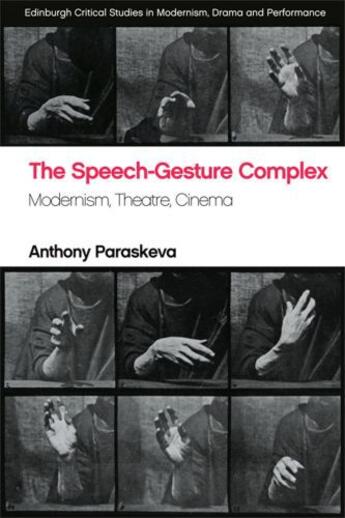 Edinburgh Critical Studies in Modernism, Drama and Performance

The Speech-Gesture Complex

Modernism, Theatre, Cinema

Anthony Paraskeva